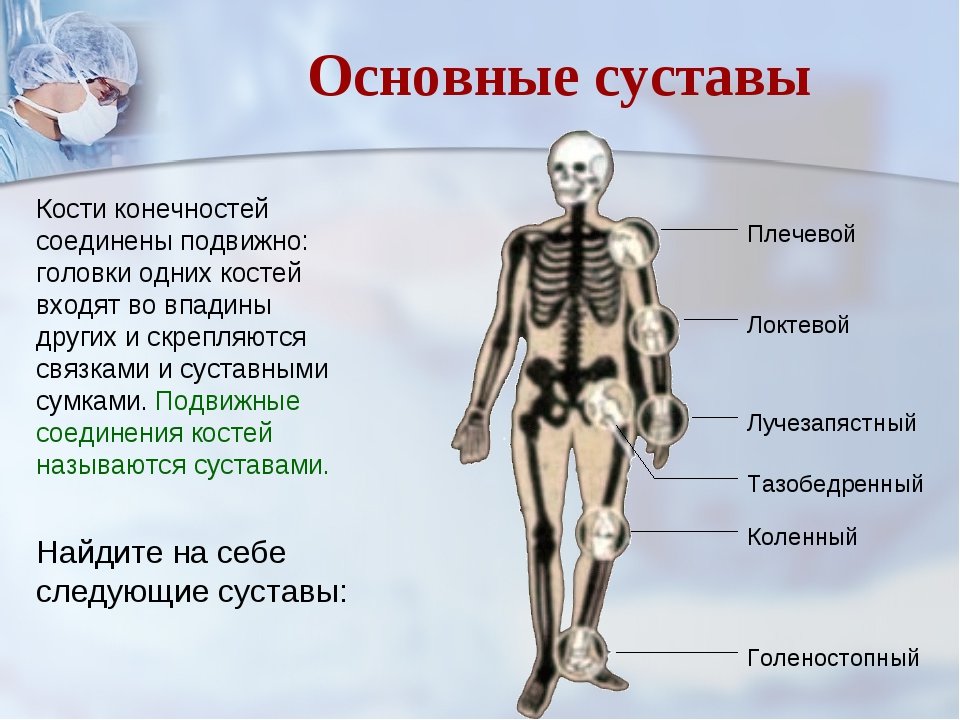 Основные суставы

Кости конечностей соединены подвижно: головки одних костей входят во впадины других и скрепляются связками и суставными сумками. Подвижные соединения костей называются суставами.

Найдите на себе следующие суставы:

Плечевой
Локтевой
Лучезапястный
Тазобедренный
Коленный
Голеностопный